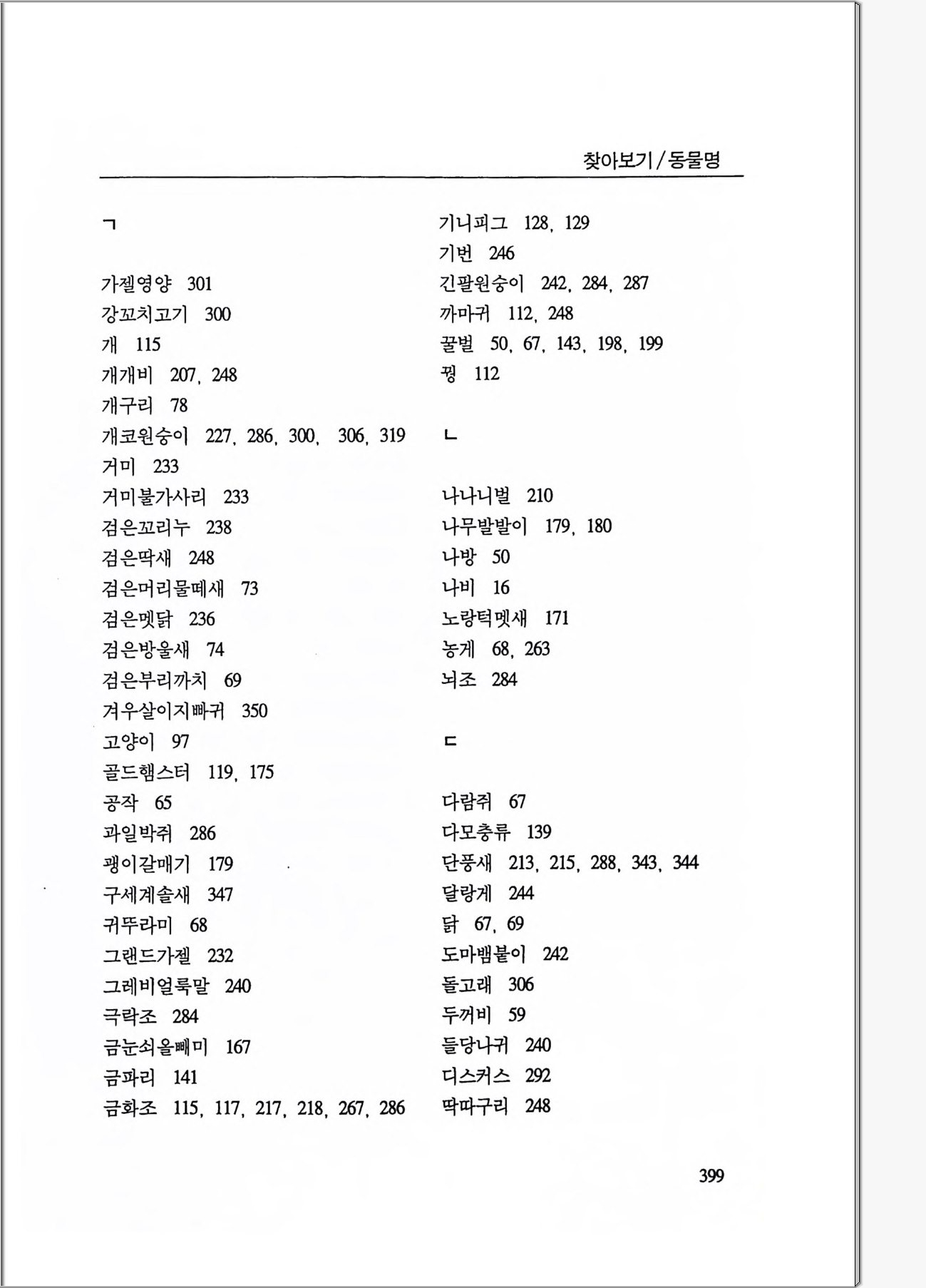 찾아보기 / 동물명

ㄱ

가젤영양 301
강꼬치고기 300
개 115
개개비 207, 248
개구리 78
개코원숭이 227, 286, 300, 306, 319
거미 233
거미불가사리 233
검은꼬리누 238
검은딱새 248
검은머리물떼새 73
검은멧닭 236
검은방울새 74
검은부리까치 69
겨우살이지빠귀 350
고양이 97
골드햄스터 119, 175
공작 65
과일박쥐 286
괭이갈매기 179
구세계솔새 347
귀뚜라미 68
그랜드가젤 232
그레비얼룩말 240
극락조 284
금눈쇠올빼미 167
금파리 141
금화조 115, 117, 217, 218, 267, 286

기니피그 128, 129
기번 246
긴팔원숭이 242, 284, 287
까마귀 112, 248
꿀벌 50, 67, 143, 198, 199
꿩 112

ㄴ

나나니벌 210
나무발발이 179, 180
나방 50
나비 16
노랑턱멧새 171
농게 68, 263
뇌조 284

ㄷ

다람쥐 67
다모충류 139
단풍새 213, 215, 288, 343, 344
달랑게 244
닭 67, 69
도마뱀붙이 242
돌고래 306
두꺼비 59
들당나귀 240
디스커스 292
딱따구리 248

399